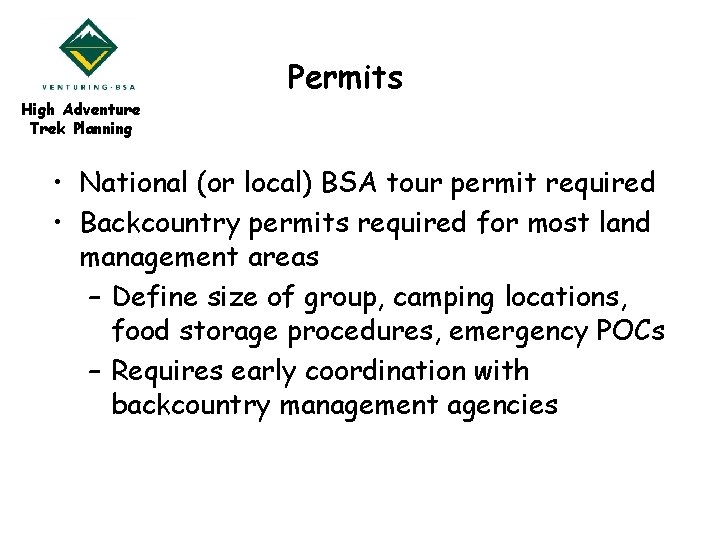 VENTURING·BSA

High Adventure
Trek Planning

Permits

• National (or local) BSA tour permit required
• Backcountry permits required for most land management areas
– Define size of group, camping locations, food storage procedures, emergency POCs
– Requires early coordination with backcountry management agencies